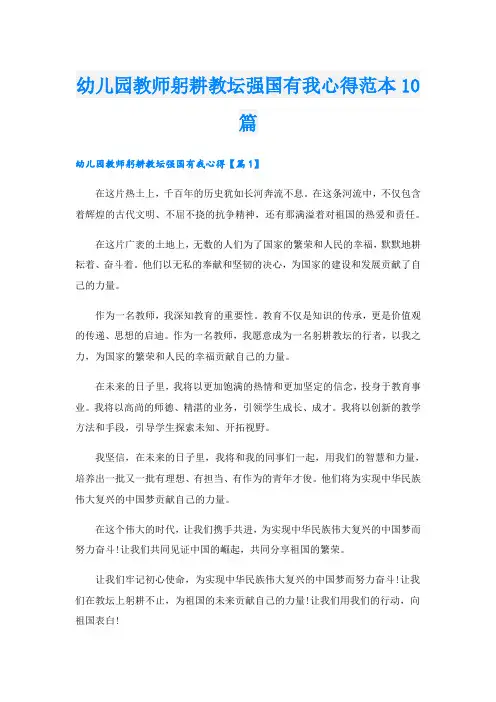 幼儿园教师躬耕教坛强国有我心得范本10篇

幼儿园教师躬耕教坛强国有我心得【篇1】

在这片热土上，千百年的历史犹如长河奔流不息。在这条河流中，不仅包含着辉煌的古代文明、不屈不挠的抗争精神，还有那满溢着对祖国的热爱和责任。

在这片广袤的土地上，无数的人们为了国家的繁荣和人民的幸福，默默地耕耘着、奋斗着。他们以无私的奉献和坚韧的决心，为国家的建设和发展贡献了自己的力量。

作为一名教师，我深知教育的重要性。教育不仅是知识的传承，更是价值观的传递、思想的启迪。作为一名教师，我愿意成为一名躬耕教坛的行者，以我之力，为国家的繁荣和人民的幸福贡献自己的力量。

在未来的日子里，我将以更加饱满的热情和更加坚定的信念，投身于教育事业。我将以高尚的师德、精湛的业务，引领学生成长、成才。我将以创新的教学方法和手段，引导学生探索未知、开拓视野。

我坚信，在未来的日子里，我将和我的同事们一起，用我们的智慧和力量，培养出一批又一批有理想、有担当、有作为的青年才俊。他们将为实现中华民族伟大复兴的中国梦贡献自己的力量。

在这个伟大的时代，让我们携手共进，为实现中华民族伟大复兴的中国梦而努力奋斗！让我们共同见证中国的崛起，共同分享祖国的繁荣。

让我们牢记初心使命，为实现中华民族伟大复兴的中国梦而努力奋斗！让我们在教坛上躬耕不止，为祖国的未来贡献自己的力量！让我们用我们的行动，向祖国表白！